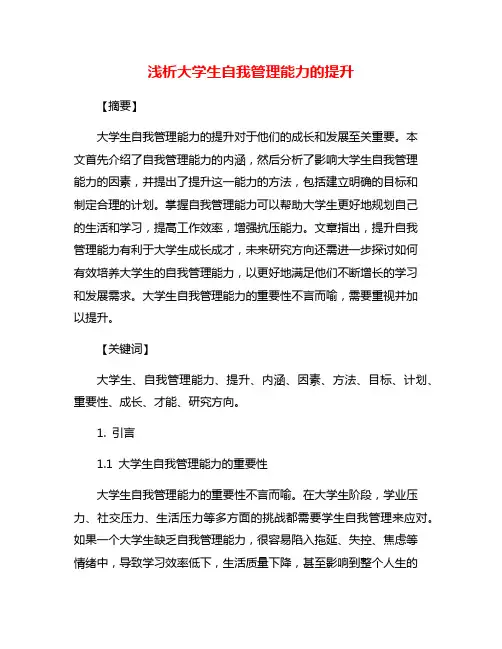 浅析大学生自我管理能力的提升

【摘要】

大学生自我管理能力的提升对于他们的成长和发展至关重要。本文首先介绍了自我管理能力的内涵，然后分析了影响大学生自我管理能力的因素，并提出了提升这一能力的方法，包括建立明确的目标和制定合理的计划。掌握自我管理能力可以帮助大学生更好地规划自己的生活和学习，提高工作效率，增强抗压能力。文章指出，提升自我管理能力有利于大学生成长成才，未来研究方向还需进一步探讨如何有效培养大学生的自我管理能力，以更好地满足他们不断增长的学习和发展需求。大学生自我管理能力的重要性不言而喻，需要重视并加以提升。

【关键词】

大学生、自我管理能力、提升、内涵、因素、方法、目标、计划、重要性、成长、才能、研究方向。

1. 引言

1.1 大学生自我管理能力的重要性

大学生自我管理能力的重要性不言而喻。在大学生阶段，学业压力、社交压力、生活压力等多方面的挑战都需要学生自我管理来应对。如果一个大学生缺乏自我管理能力，很容易陷入拖延、失控、焦虑等情绪中，导致学习效率低下，生活质量下降，甚至影响到整个人生的